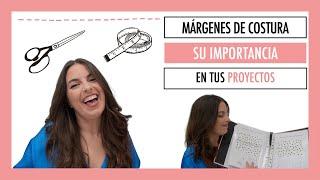 MÁRGENES DE COSTURA

SU IMPORTANCIA

EN TUS PROYECTOS